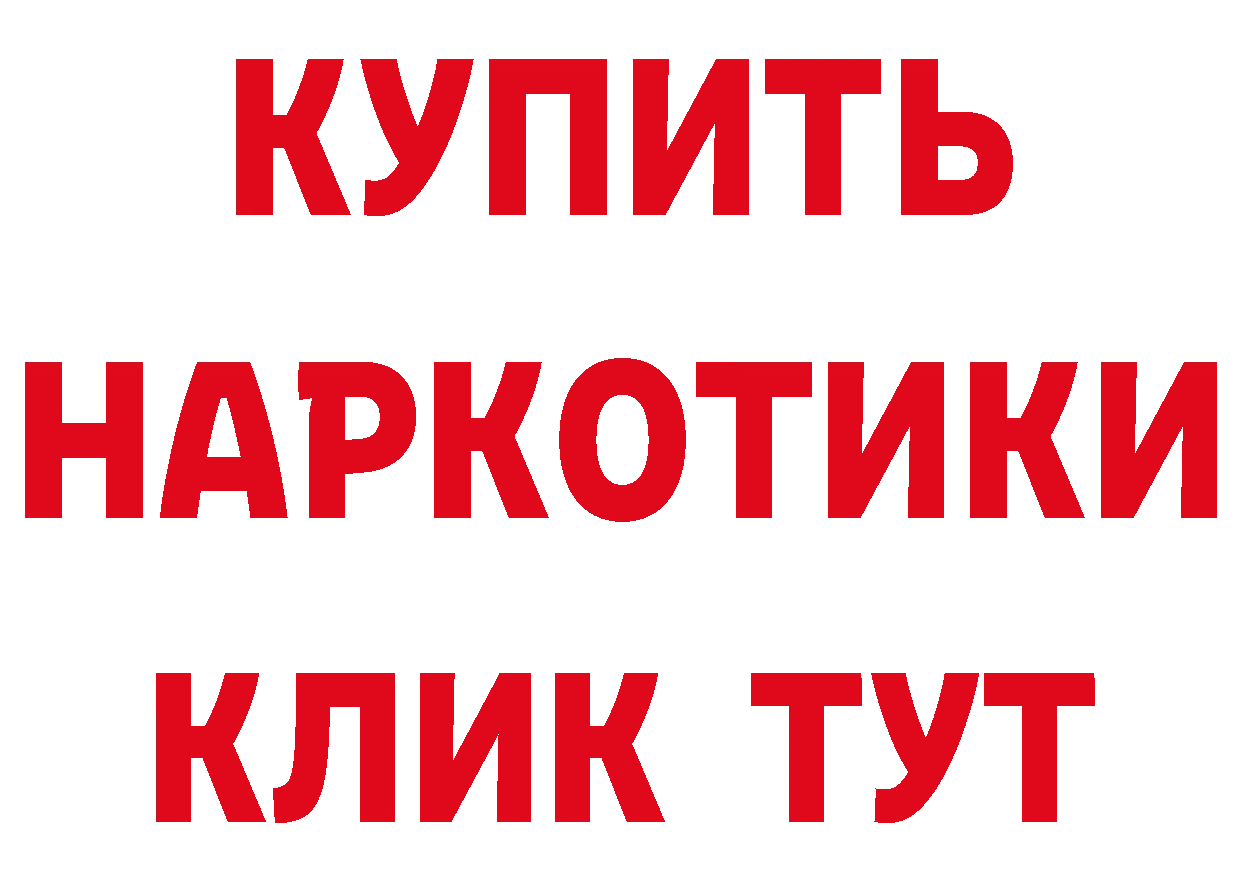 КУПИТЬ
НАРКОТИКИ
КЛИК ТУТ